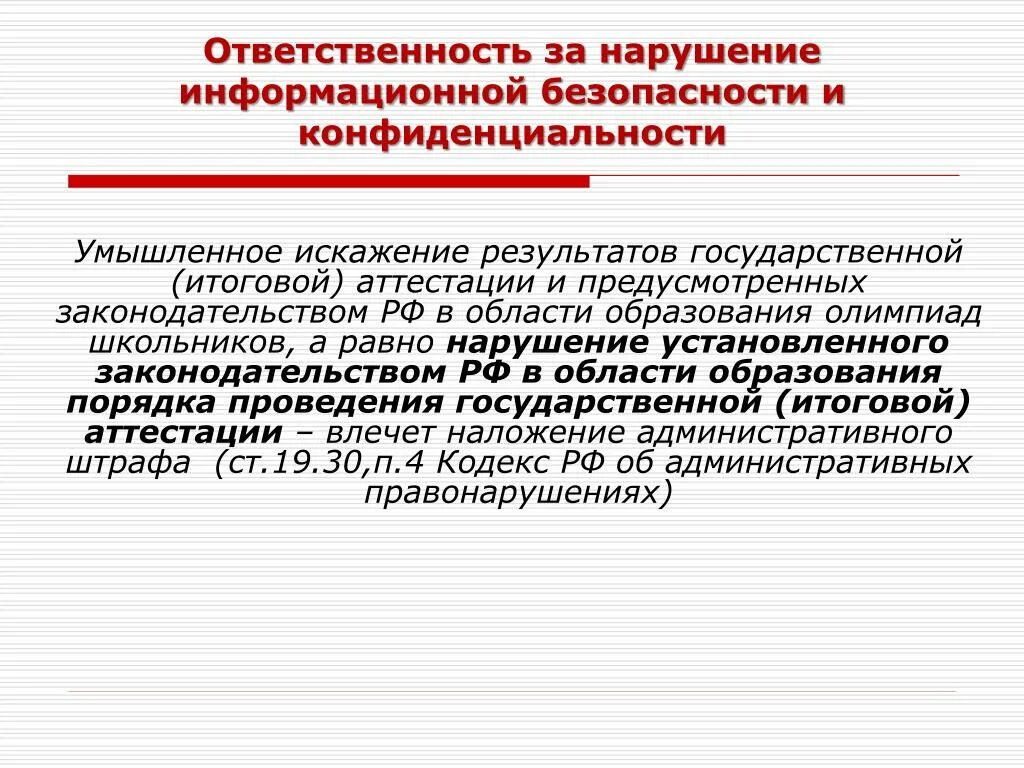 Ответственность за нарушение информационной безопасности и конфиденциальности

Умышленное искажение результатов государственной (итоговой) аттестации и предусмотренных законодательством РФ в области образования олимпиад школьников, а равно нарушение установленного законодательством РФ в области образования порядка проведения государственной (итоговой) аттестации – влечет наложение административного штрафа (ст.19.30,п.4 Кодекс РФ об административных правонарушениях)